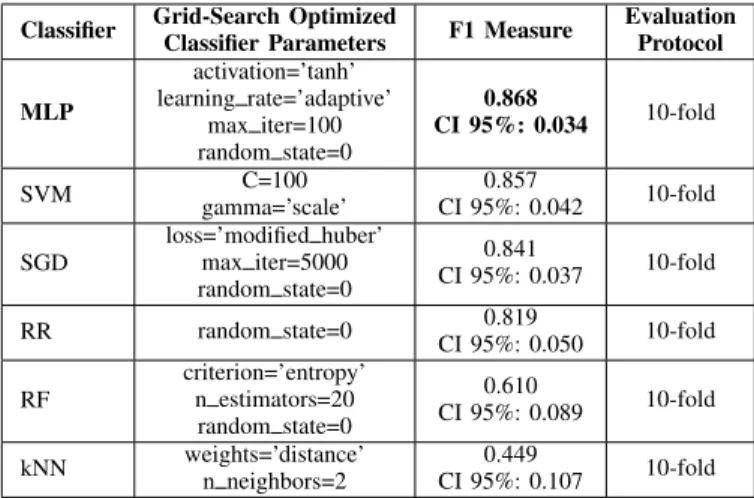 | Classifier | Grid-Search Optimized Classifier Parameters | F1 Measure | Evaluation Protocol |
|---|---|---|---|
| MLP | activation='tanh' learning_rate='adaptive' max_iter=100 random_state=0 | 0.868 CI 95%: 0.034 | 10-fold |
| SVM | C=100 gamma='scale' | 0.857 CI 95%: 0.042 | 10-fold |
| SGD | loss='modified_huber' max_iter=5000 random_state=0 | 0.841 CI 95%: 0.037 | 10-fold |
| RR | random_state=0 | 0.819 CI 95%: 0.050 | 10-fold |
| RF | criterion='entropy' n_estimators=20 random_state=0 | 0.610 CI 95%: 0.089 | 10-fold |
| kNN | weights='distance' n_neighbors=2 | 0.449 CI 95%: 0.107 | 10-fold |